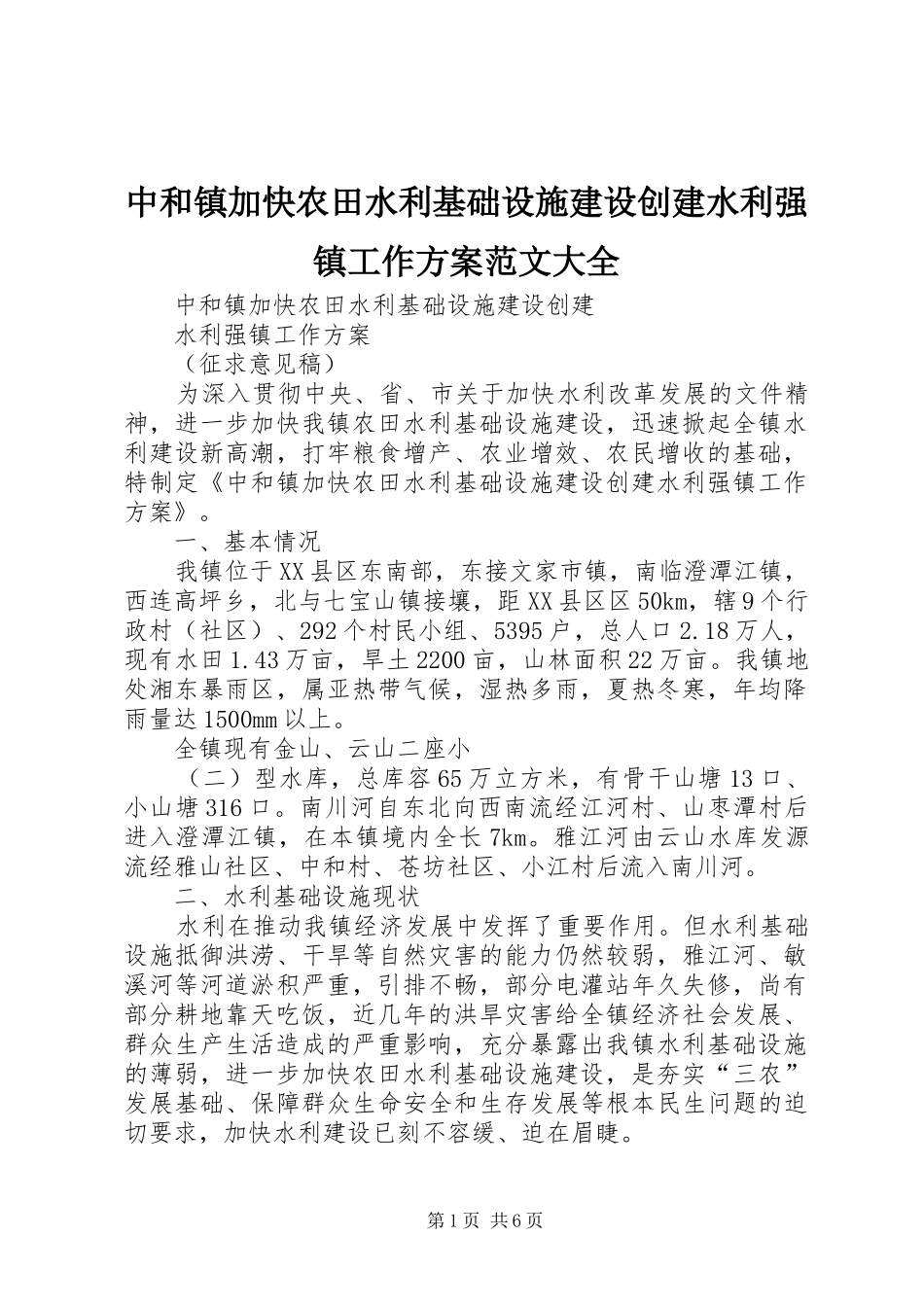 中和镇加快农田水利基础设施建设创建水利强镇工作方案范文大全

中和镇加快农田水利基础设施建设创建

水利强镇工作方案

（征求意见稿）

为深入贯彻中央、省、市关于加快水利改革发展的文件精神，进一步加快我镇农田水利基础设施建设，迅速掀起全镇水利建设新高潮，打牢粮食增产、农业增效、农民增收的基础，特制定《中和镇加快农田水利基础设施建设创建水利强镇工作方案》。

一、基本情况

我镇位于XX县区东南部，东接文家市镇，南临澄潭江镇，西连高坪乡，北与七宝山镇接壤，距XX县区区50km，辖9个行政村（社区）、292个村民小组、5395户，总人口2.18万人，现有水田1.43万亩，旱土2200亩，山林面积22万亩。我镇地处湘东暴雨区，属亚热带气候，湿热多雨，夏热冬寒，年均降雨量达1500mm以上。

全镇现有金山、云山二座小

（二）型水库，总库容65万立方米，有骨干山塘13口、小山塘316口。南川河自东北向西南流经江河村、山枣潭村后进入澄潭江镇，在本镇境内全长7km。雅江河由云山水库发源流经雅山社区、中和村、苍坊社区、小江村后流入南川河。

二、水利基础设施现状

水利在推动我镇经济发展中发挥了重要作用。但水利基础设施抵御洪涝、干旱等自然灾害的能力仍然较弱，雅江河、敏溪河等河道淤积严重，引排不畅，部分电灌站年久失修，尚有部分耕地靠天吃饭，近几年的洪旱灾害给全镇经济社会发展、群众生产生活造成的严重影响，充分暴露出我镇水利基础设施的薄弱，进一步加快农田水利基础设施建设，是夯实“三农”发展基础、保障群众生命安全和生存发展等根本民生问题的迫切要求，加快水利建设已刻不容缓、迫在眉睫。

第1页 共6页